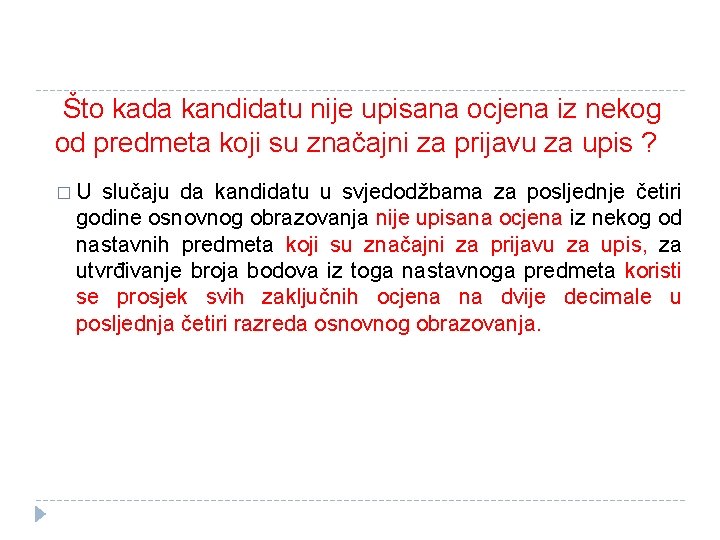 Što kada kandidatu nije upisana ocjena iz nekog od predmeta koji su značajni za prijavu za upis ?

□ U slučaju da kandidatu u svjedodžbama za posljednje četiri godine osnovnog obrazovanja nije upisana ocjena iz nekog od nastavnih predmeta koji su značajni za prijavu za upis, za utvrđivanje broja bodova iz toga nastavnoga predmeta koristi se prosjek svih zaključnih ocjena na dvije decimale u posljednja četiri razreda osnovnog obrazovanja.